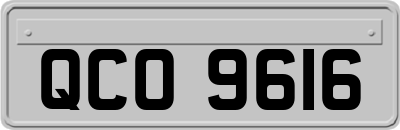 QCO 9616